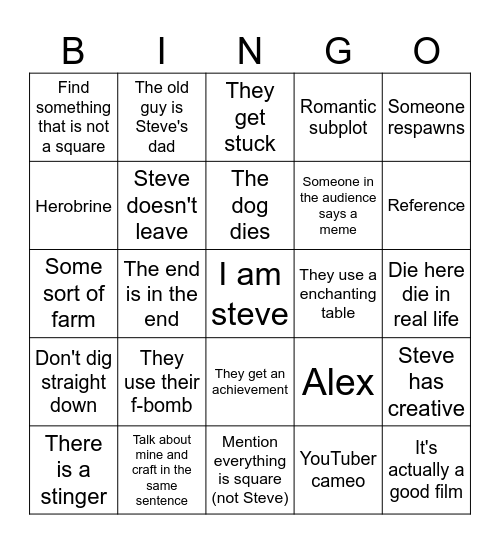 | B | I | N | G | O |
|---|---|---|---|---|
| Find something that is not a square | The old guy is Steve's dad | They get stuck | Romantic subplot | Someone respawns |
| Herobrine | Steve doesn't leave | The dog dies | Someone in the audience says a meme | Reference |
| Some sort of farm | The end is in the end | I am steve | They use a enchanting table | Die here die in real life |
| Don't dig straight down | They use their f-bomb | They get an achievement | Alex | Steve has creative |
| There is a stinger | Talk about mine and craft in the same sentence | Mention everything is square (not Steve) | YouTuber cameo | It's actually a good film |